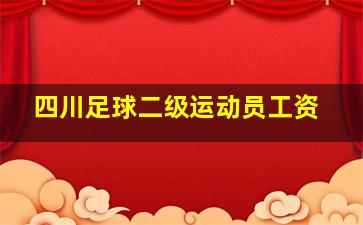 四川足球二级运动员工资